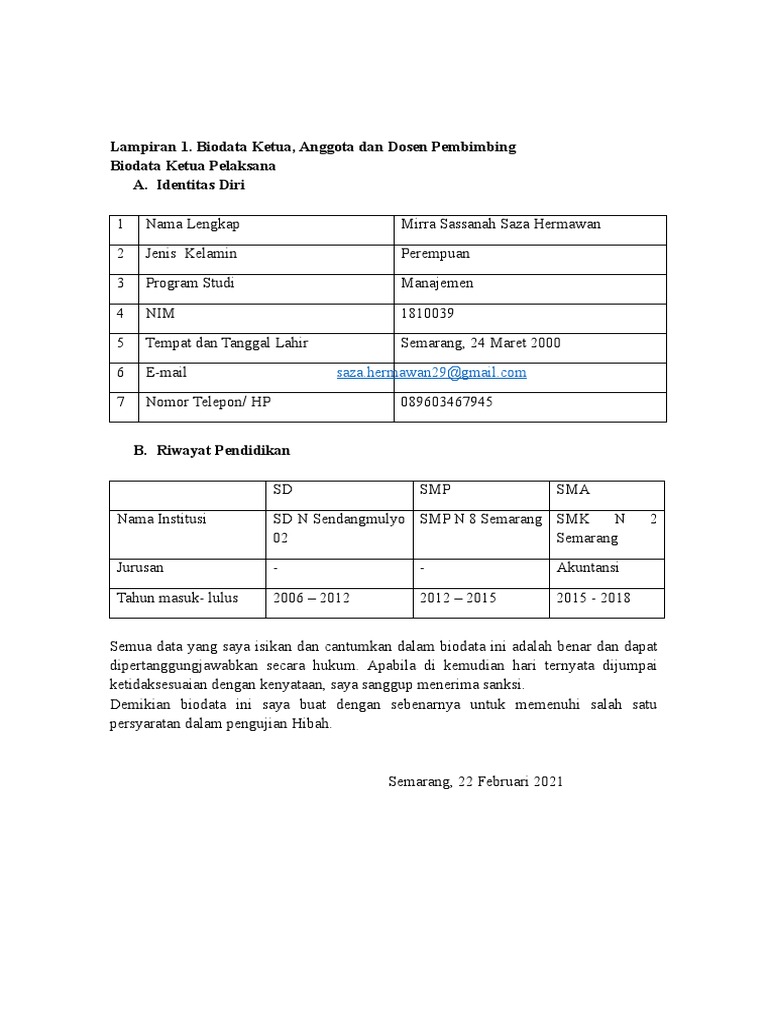 Lampiran 1. Biodata Ketua, Anggota dan Dosen Pembimbing
Biodata Ketua Pelaksana
A. Identitas Diri

| 1 | Nama Lengkap | Mirra Sassanah Saza Hermawan |
|---|---|---|
| 2 | Jenis Kelamin | Perempuan |
| 3 | Program Studi | Manajemen |
| 4 | NIM | 1810039 |
| 5 | Tempat dan Tanggal Lahir | Semarang, 24 Maret 2000 |
| 6 | E-mail | saza.hermawan29@gmail.com |
| 7 | Nomor Telepon/ HP | 089603467945 |

B. Riwayat Pendidikan

| | SD | SMP | SMA |
|---|---|---|---|
| Nama Institusi | SD N Sendangmulyo 02 | SMP N 8 Semarang | SMK N 2 Semarang |
| Jurusan | - | - | Akuntansi |
| Tahun masuk- lulus | 2006 – 2012 | 2012 – 2015 | 2015 - 2018 |

Semua data yang saya isikan dan cantumkan dalam biodata ini adalah benar dan dapat dipertanggungjawabkan secara hukum. Apabila di kemudian hari ternyata dijumpai ketidaksesuaian dengan kenyataan, saya sanggup menerima sanksi.
Demikian biodata ini saya buat dengan sebenarnya untuk memenuhi salah satu persyaratan dalam pengujian Hibah.

Semarang, 22 Februari 2021